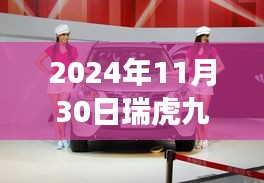 2024年11月30日瑞虎九